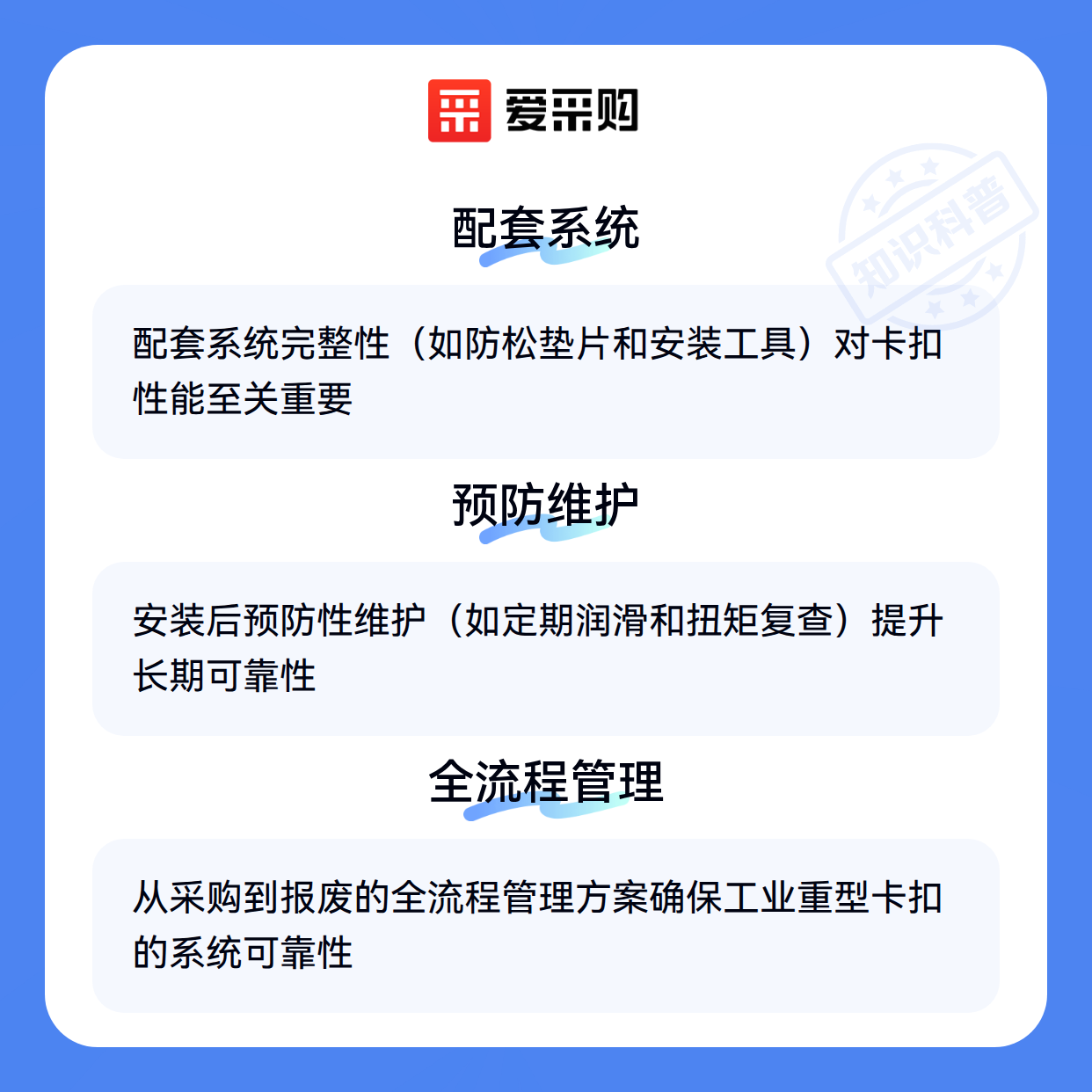 爱采购

配套系统

配套系统完整性（如防松垫片和安装工具）对卡扣性能至关重要

预防维护

安装后预防性维护（如定期润滑和扭矩复查）提升长期可靠性

全流程管理

从采购到报废的全流程管理方案确保工业重型卡扣的系统可靠性

知识科普